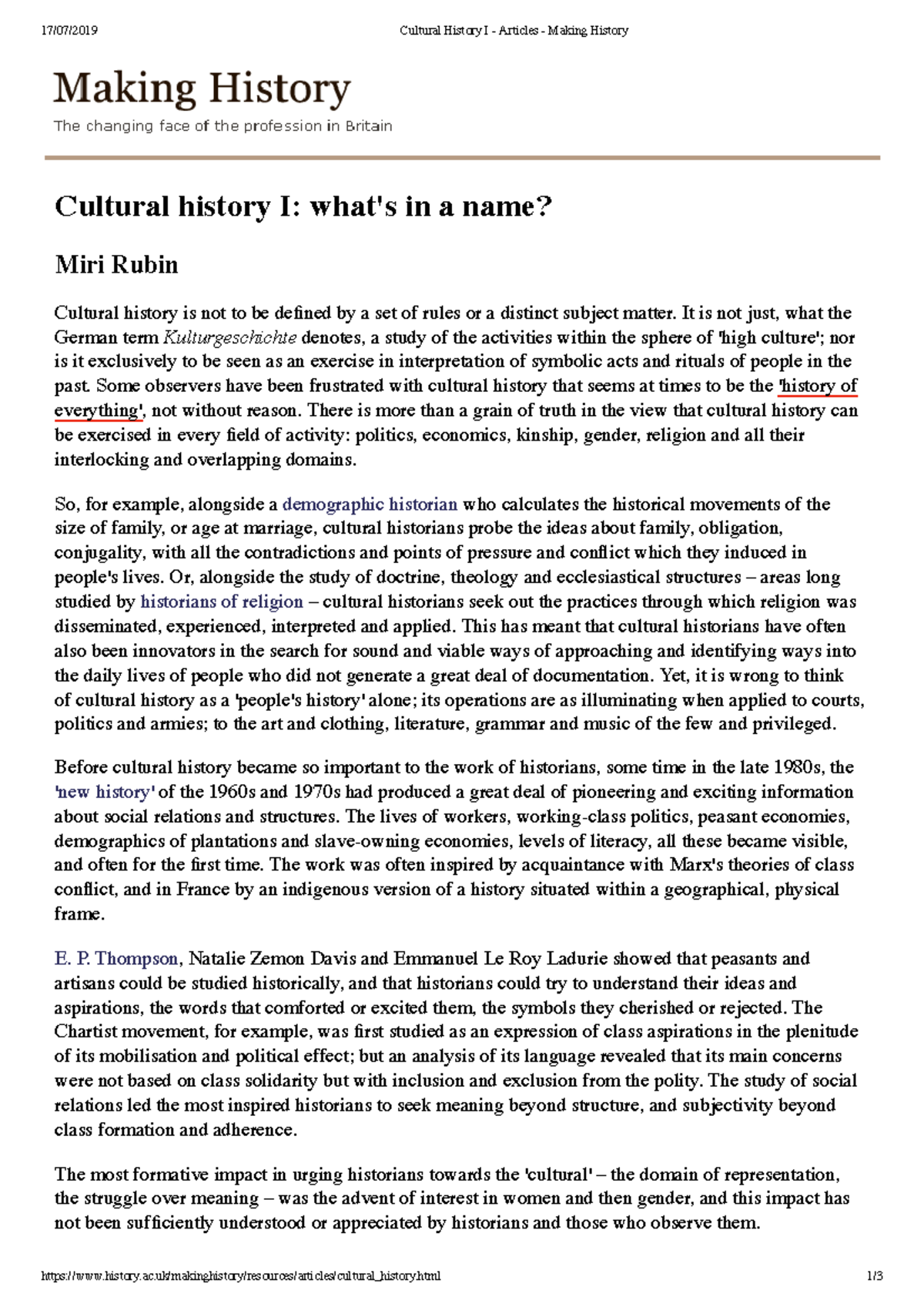 17/07/2019 Cultural History I - Articles - Making History

Making History

The changing face of the profession in Britain

Cultural history I: what's in a name?

Miri Rubin

Cultural history is not to be defined by a set of rules or a distinct subject matter. It is not just, what the German term Kulturgeschichte denotes, a study of the activities within the sphere of 'high culture'; nor is it exclusively to be seen as an exercise in interpretation of symbolic acts and rituals of people in the past. Some observers have been frustrated with cultural history that seems at times to be the 'history of everything', not without reason. There is more than a grain of truth in the view that cultural history can be exercised in every field of activity: politics, economics, kinship, gender, religion and all their interlocking and overlapping domains.

So, for example, alongside a demographic historian who calculates the historical movements of the size of family, or age at marriage, cultural historians probe the ideas about family, obligation, conjugality, with all the contradictions and points of pressure and conflict which they induced in people's lives. Or, alongside the study of doctrine, theology and ecclesiastical structures – areas long studied by historians of religion – cultural historians seek out the practices through which religion was disseminated, experienced, interpreted and applied. This has meant that cultural historians have often also been innovators in the search for sound and viable ways of approaching and identifying ways into the daily lives of people who did not generate a great deal of documentation. Yet, it is wrong to think of cultural history as a 'people's history' alone; its operations are as illuminating when applied to courts, politics and armies; to the art and clothing, literature, grammar and music of the few and privileged.

Before cultural history became so important to the work of historians, some time in the late 1980s, the 'new history' of the 1960s and 1970s had produced a great deal of pioneering and exciting information about social relations and structures. The lives of workers, working-class politics, peasant economies, demographics of plantations and slave-owning economies, levels of literacy, all these became visible, and often for the first time. The work was often inspired by acquaintance with Marx's theories of class conflict, and in France by an indigenous version of a history situated within a geographical, physical frame.

E. P. Thompson, Natalie Zemon Davis and Emmanuel Le Roy Ladurie showed that peasants and artisans could be studied historically, and that historians could try to understand their ideas and aspirations, the words that comforted or excited them, the symbols they cherished or rejected. The Chartist movement, for example, was first studied as an expression of class aspirations in the plenitude of its mobilisation and political effect; but an analysis of its language revealed that its main concerns were not based on class solidarity but with inclusion and exclusion from the polity. The study of social relations led the most inspired historians to seek meaning beyond structure, and subjectivity beyond class formation and adherence.

The most formative impact in urging historians towards the 'cultural' – the domain of representation, the struggle over meaning – was the advent of interest in women and then gender, and this impact has not been sufficiently understood or appreciated by historians and those who observe them.

https://www.history.ac.uk/makinghistory/resources/articles/cultural_history.html 1/3